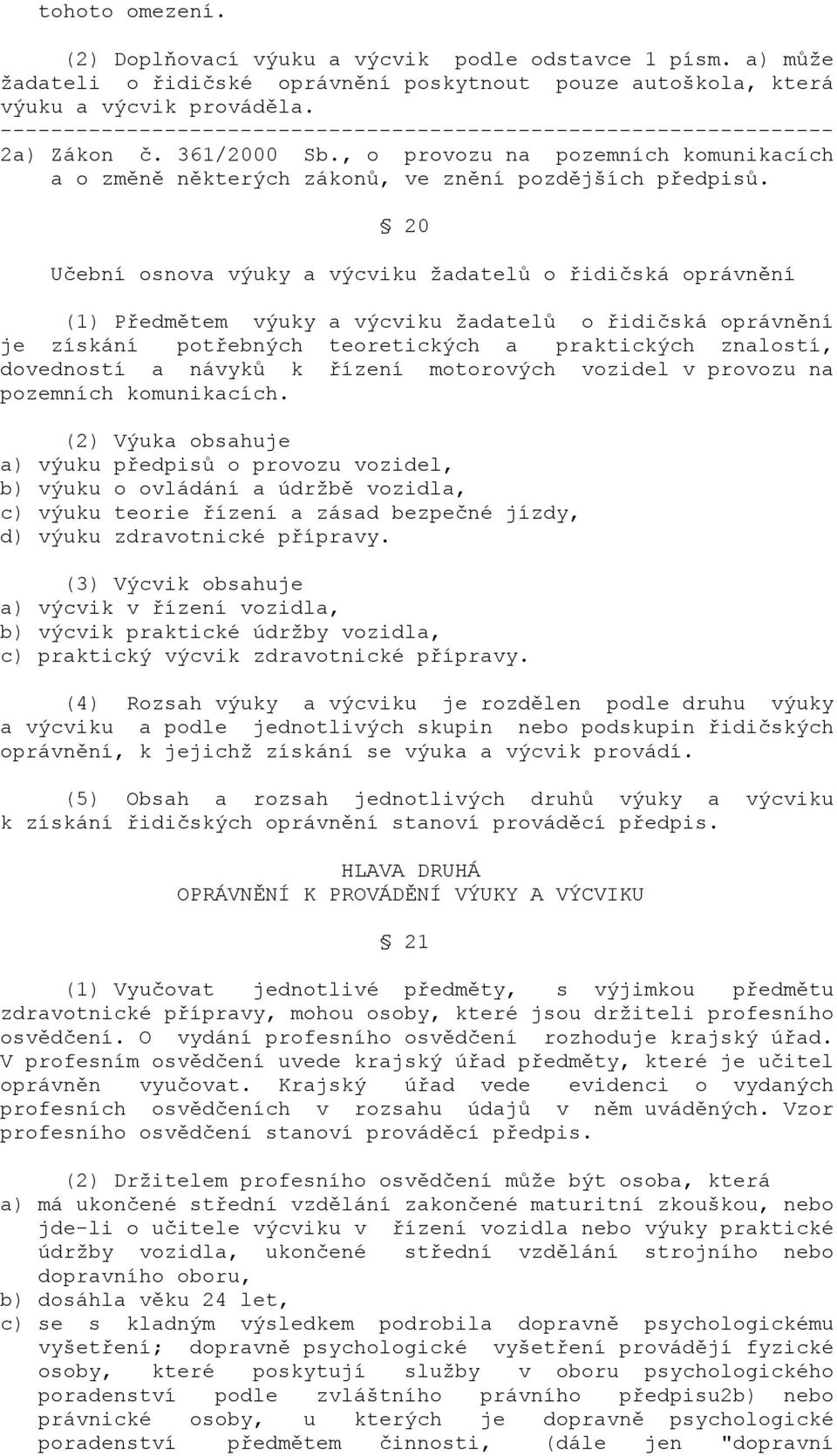 tohoto omezení.

(2) Doplňovací výuku a výcvik podle odstavce 1 písm. a) může žadateli o řidičské oprávnění poskytnout pouze autoškola, která výuku a výcvik prováděla.
------------------------------------------------------------------
2a) Zákon č. 361/2000 Sb., o provozu na pozemních komunikacích a o změně některých zákonů, ve znění pozdějších předpisů.

§ 20

Učební osnova výuky a výcviku žadatelů o řidičská oprávnění

(1) Předmětem výuky a výcviku žadatelů o řidičská oprávnění je získání potřebných teoretických a praktických znalostí, dovedností a návyků k řízení motorových vozidel v provozu na pozemních komunikacích.

(2) Výuka obsahuje
a) výuku předpisů o provozu vozidel,
b) výuku o ovládání a údržbě vozidla,
c) výuku teorie řízení a zásad bezpečné jízdy,
d) výuku zdravotnické přípravy.

(3) Výcvik obsahuje
a) výcvik v řízení vozidla,
b) výcvik praktické údržby vozidla,
c) praktický výcvik zdravotnické přípravy.

(4) Rozsah výuky a výcviku je rozdělen podle druhu výuky a výcviku a podle jednotlivých skupin nebo podskupin řidičských oprávnění, k jejichž získání se výuka a výcvik provádí.

(5) Obsah a rozsah jednotlivých druhů výuky a výcviku k získání řidičských oprávnění stanoví prováděcí předpis.

HLAVA DRUHÁ
OPRÁVNĚNÍ K PROVÁDĚNÍ VÝUKY A VÝCVIKU

§ 21

(1) Vyučovat jednotlivé předměty, s výjimkou předmětu zdravotnické přípravy, mohou osoby, které jsou držiteli profesního osvědčení. O vydání profesního osvědčení rozhoduje krajský úřad. V profesním osvědčení uvede krajský úřad předměty, které je učitel oprávněn vyučovat. Krajský úřad vede evidenci o vydaných profesních osvědčeních v rozsahu údajů v něm uváděných. Vzor profesního osvědčení stanoví prováděcí předpis.

(2) Držitelem profesního osvědčení může být osoba, která
a) má ukončené střední vzdělání zakončené maturitní zkouškou, nebo jde-li o učitele výcviku v řízení vozidla nebo výuky praktické údržby vozidla, ukončené střední vzdělání strojního nebo dopravního oboru,
b) dosáhla věku 24 let,
c) se s kladným výsledkem podrobila dopravně psychologickému vyšetření; dopravně psychologické vyšetření provádějí fyzické osoby, které poskytují služby v oboru psychologického poradenství podle zvláštního právního předpisu2b) nebo právnické osoby, u kterých je dopravně psychologické poradenství předmětem činnosti, (dále jen "dopravní